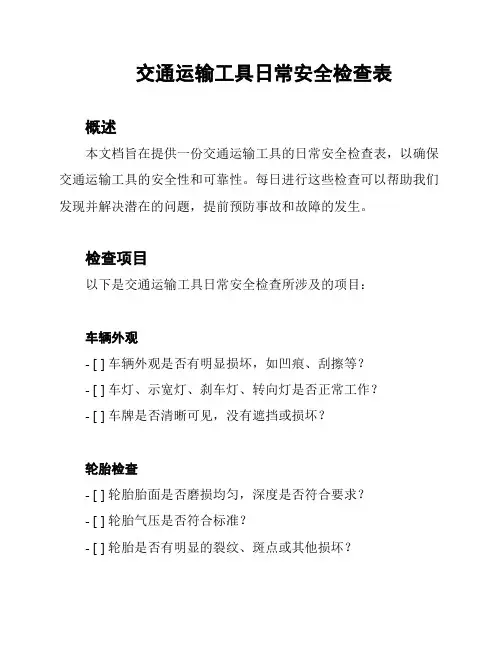 交通运输工具日常安全检查表

概述

本文档旨在提供一份交通运输工具的日常安全检查表，以确保交通运输工具的安全性和可靠性。每日进行这些检查可以帮助我们发现并解决潜在的问题，提前预防事故和故障的发生。

检查项目

以下是交通运输工具日常安全检查所涉及的项目：

车辆外观

- [ ] 车辆外观是否有明显损坏，如凹痕、刮擦等？

- [ ] 车灯、示宽灯、刹车灯、转向灯是否正常工作？

- [ ] 车牌是否清晰可见，没有遮挡或损坏？

轮胎检查

- [ ] 轮胎胎面是否磨损均匀，深度是否符合要求？

- [ ] 轮胎气压是否符合标准？

- [ ] 轮胎是否有明显的裂纹、斑点或其他损坏？